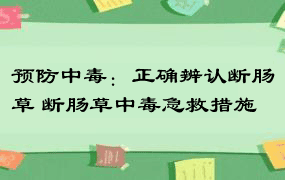 预防中毒：正确辨认断肠草 断肠草中毒急救措施